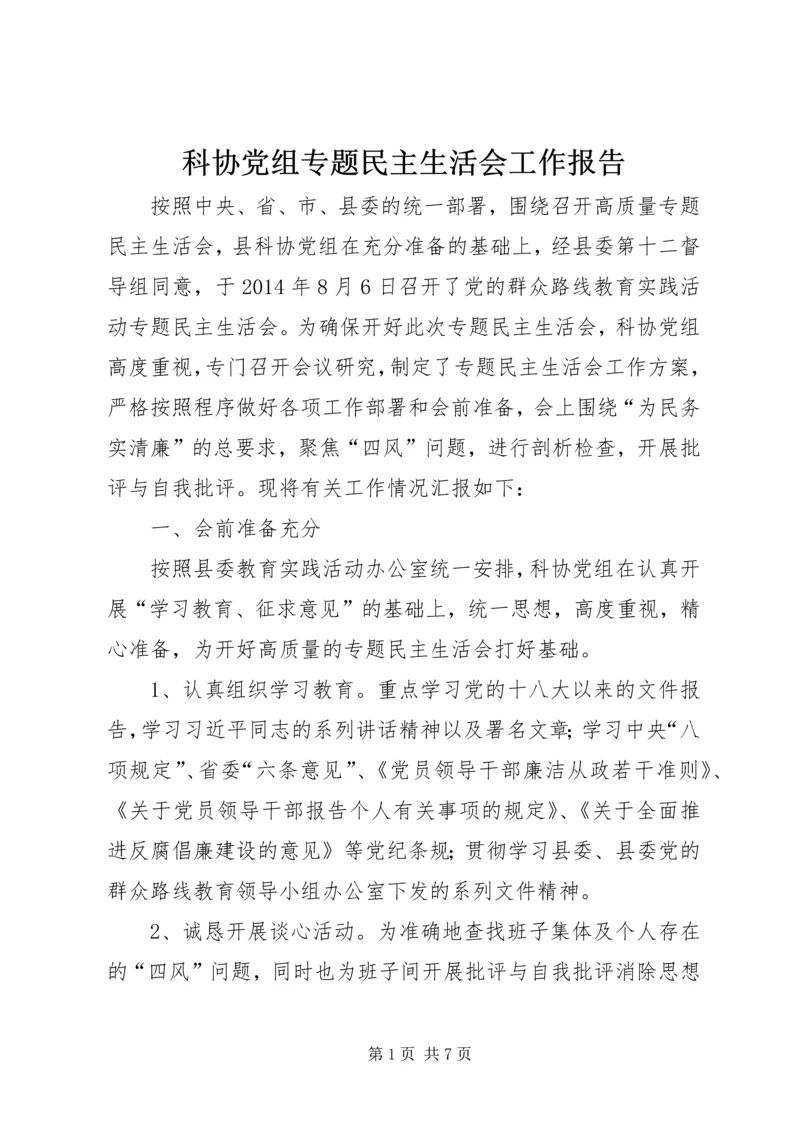 科协党组专题民主生活会工作报告

按照中央、省、市、县委的统一部署，围绕召开高质量专题民主生活会，县科协党组在充分准备的基础上，经县委第十二督导组同意，于2014年8月6日召开了党的群众路线教育实践活动专题民主生活会。为确保开好此次专题民主生活会，科协党组高度重视，专门召开会议研究，制定了专题民主生活会工作方案，严格按照程序做好各项工作部署和会前准备，会上围绕“为民务实清廉”的总要求，聚焦“四风”问题，进行剖析检查，开展批评与自我批评。现将有关工作情况汇报如下：

一、会前准备充分

按照县委教育实践活动办公室统一安排，科协党组在认真开展“学习教育、征求意见”的基础上，统一思想，高度重视，精心准备，为开好高质量的专题民主生活会打好基础。

1、认真组织学习教育。重点学习党的十八大以来的文件报告，学习习近平同志的系列讲话精神以及署名文章；学习中央“八项规定”、省委“六条意见”、《党员领导干部廉洁从政若干准则》、《关于党员领导干部报告个人有关事项的规定》、《关于全面推进反腐倡廉建设的意见》等党纪条规；贯彻学习县委、县委党的群众路线教育领导小组办公室下发的系列文件精神。

2、诚恳开展谈心活动。为准确地查找班子集体及个人存在的“四风”问题，同时也为班子间开展批评与自我批评消除思想

第1页 共7页